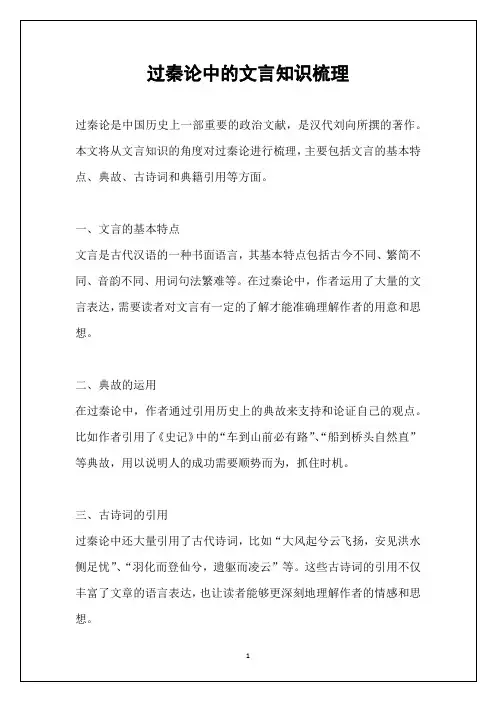 过秦论中的文言知识梳理

过秦论是中国历史上一部重要的政治文献，是汉代刘向所撰的著作。本文将从文言知识的角度对过秦论进行梳理，主要包括文言的基本特点、典故、古诗词和典籍引用等方面。

一、文言的基本特点
文言是古代汉语的一种书面语言，其基本特点包括古今不同、繁简不同、音韵不同、用词句法繁难等。在过秦论中，作者运用了大量的文言表达，需要读者对文言有一定的了解才能准确理解作者的用意和思想。

二、典故的运用
在过秦论中，作者通过引用历史上的典故来支持和论证自己的观点。比如作者引用了《史记》中的“车到山前必有路”、“船到桥头自然直”等典故，用以说明人的成功需要顺势而为，抓住时机。

三、古诗词的引用
过秦论中还大量引用了古代诗词，比如“大风起兮云飞扬，安见洪水侧足忧”、“羽化而登仙兮，遗躯而凌云”等。这些古诗词的引用不仅丰富了文章的语言表达，也让读者能够更深刻地理解作者的情感和思想。

1